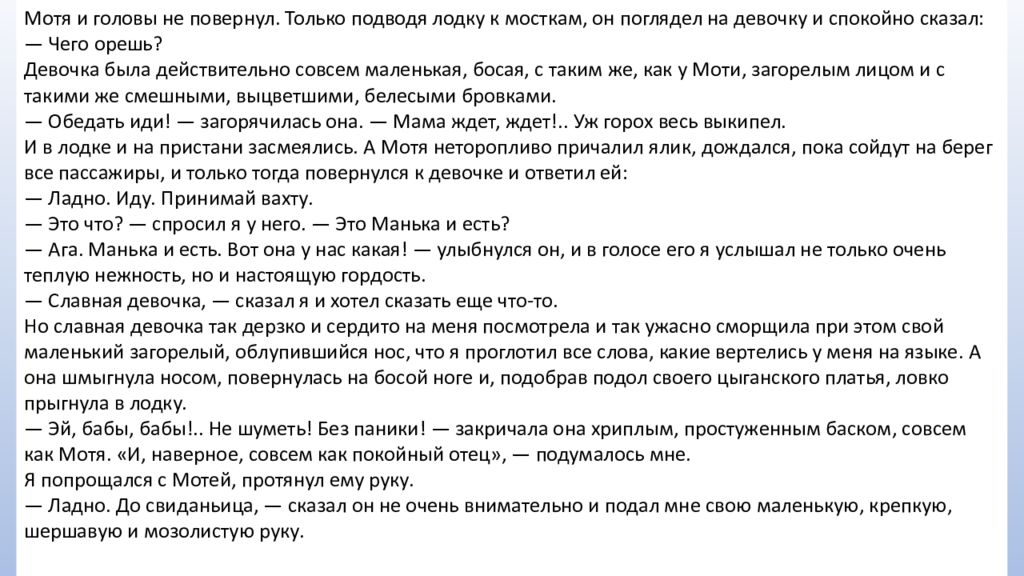 Мотя и головы не повернул. Только подводя лодку к мосткам, он поглядел на девочку и спокойно сказал:
— Чего орешь?
Девочка была действительно совсем маленькая, босая, с таким же, как у Моти, загорелым лицом и с такими же смешными, выцветшими, белесыми бровками.
— Обедать иди! — загорячилась она. — Мама ждет, ждет!.. Уж горох весь выкипел.
И в лодке и на пристани засмеялись. А Мотя неторопливо причалил ялик, дождался, пока сойдут на берег все пассажиры, и только тогда повернулся к девочке и ответил ей:
— Ладно. Иду. Принимай вахту.
— Это что? — спросил я у него. — Это Манька и есть?
— Ага. Манька и есть. Вот она у нас какая! — улыбнулся он, и в голосе его я услышал не только очень теплую нежность, но и настоящую гордость.
— Славная девочка, — сказал я и хотел сказать еще что-то.
Но славная девочка так дерзко и сердито на меня посмотрела и так ужасно сморщила при этом свой маленький загорелый, облупившийся нос, что я проглотил все слова, какие вертелись у меня на языке. А она шмыгнула носом, повернулась на босой ноге и, подобрав подол своего цыганского платья, ловко прыгнула в лодку.
— Эй, бабы, бабы!.. Не шуметь! Без паники! — закричала она хриплым, простуженным баском, совсем как Мотя. «И, наверное, совсем как покойный отец», — подумалось мне.
Я попрощался с Мотей, протянул ему руку.
— Ладно. До свиданьица, — сказал он не очень внимательно и подал мне свою маленькую, крепкую, шершавую и мозолистую руку.